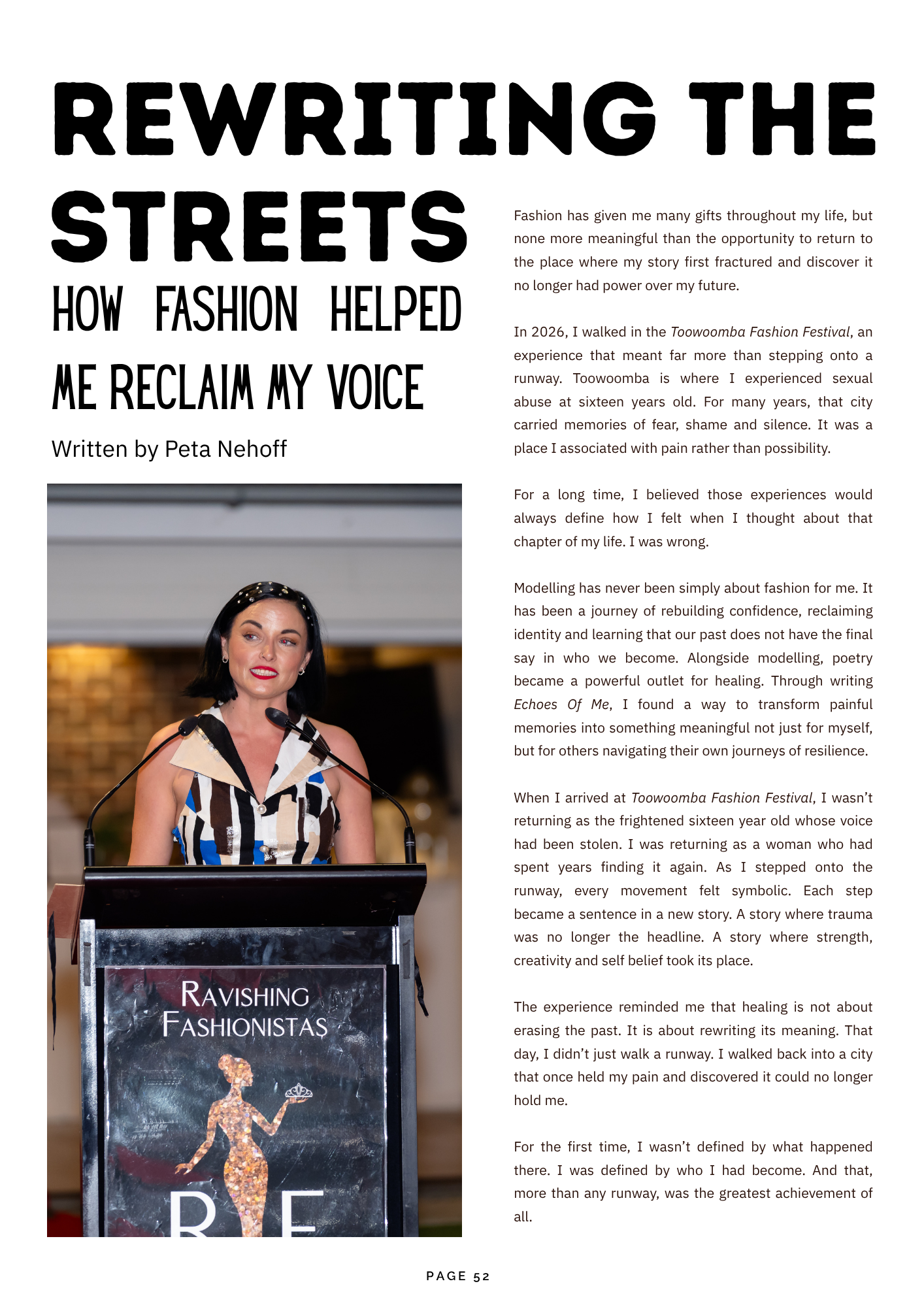 REWRITING THE STREETS

HOW FASHION HELPED ME RECLAIM MY VOICE

Written by Peta Nehoff

RAVISHING FASHIONISTAS

Fashion has given me many gifts throughout my life, but none more meaningful than the opportunity to return to the place where my story first fractured and discover it no longer had power over my future.

In 2026, I walked in the Toowoomba Fashion Festival, an experience that meant far more than stepping onto a runway. Toowoomba is where I experienced sexual abuse at sixteen years old. For many years, that city carried memories of fear, shame and silence. It was a place I associated with pain rather than possibility.

For a long time, I believed those experiences would always define how I felt when I thought about that chapter of my life. I was wrong.

Modelling has never been simply about fashion for me. It has been a journey of rebuilding confidence, reclaiming identity and learning that our past does not have the final say in who we become. Alongside modelling, poetry became a powerful outlet for healing. Through writing Echoes Of Me, I found a way to transform painful memories into something meaningful not just for myself, but for others navigating their own journeys of resilience.

When I arrived at Toowoomba Fashion Festival, I wasn't returning as the frightened sixteen year old whose voice had been stolen. I was returning as a woman who had spent years finding it again. As I stepped onto the runway, every movement felt symbolic. Each step became a sentence in a new story. A story where trauma was no longer the headline. A story where strength, creativity and self belief took its place.

The experience reminded me that healing is not about erasing the past. It is about rewriting its meaning. That day, I didn't just walk a runway. I walked back into a city that once held my pain and discovered it could no longer hold me.

For the first time, I wasn't defined by what happened there. I was defined by who I had become. And that, more than any runway, was the greatest achievement of all.

PAGE 52